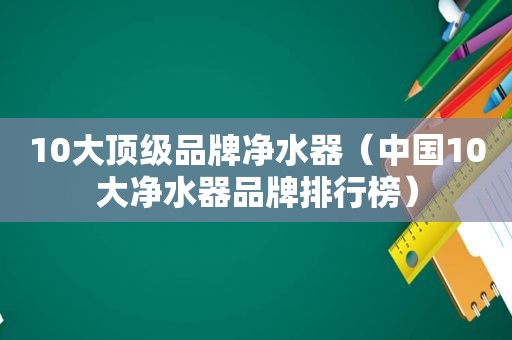 10大顶级品牌净水器（中国10大净水器品牌排行榜）